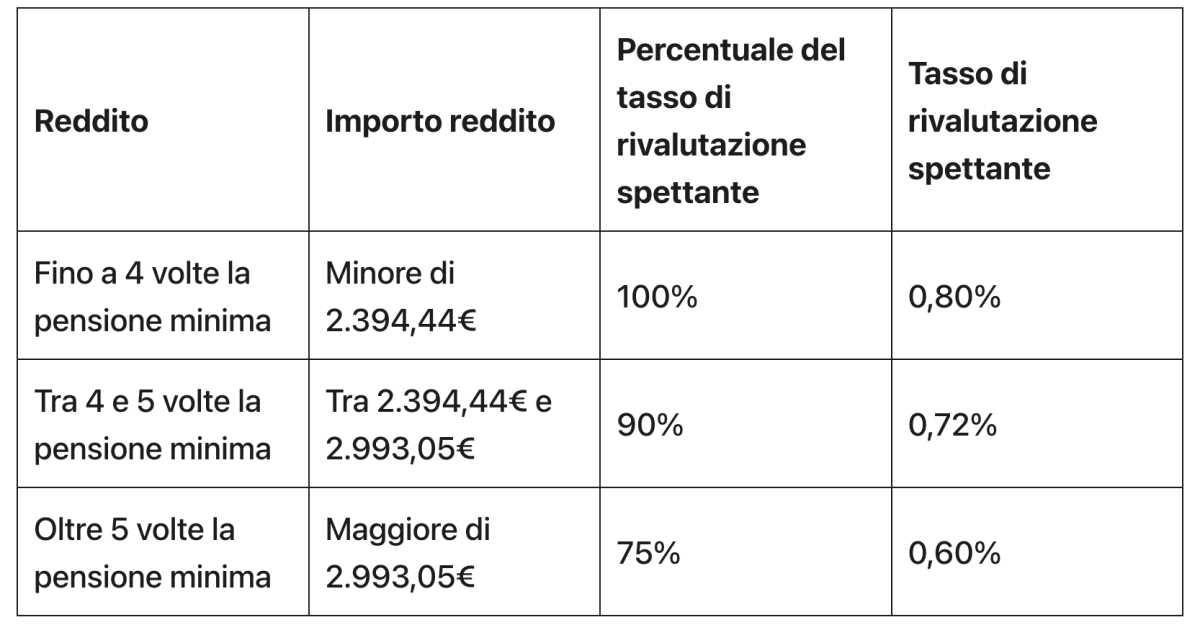 | Reddito | Importo reddito | Percentuale del tasso di rivalutazione spettante | Tasso di rivalutazione spettante |
|---|---|---|---|
| Fino a 4 volte la pensione minima | Minore di 2.394,44€ | 100% | 0,80% |
| Tra 4 e 5 volte la pensione minima | Tra 2.394,44€ e 2.993,05€ | 90% | 0,72% |
| Oltre 5 volte la pensione minima | Maggiore di 2.993,05€ | 75% | 0,60% |